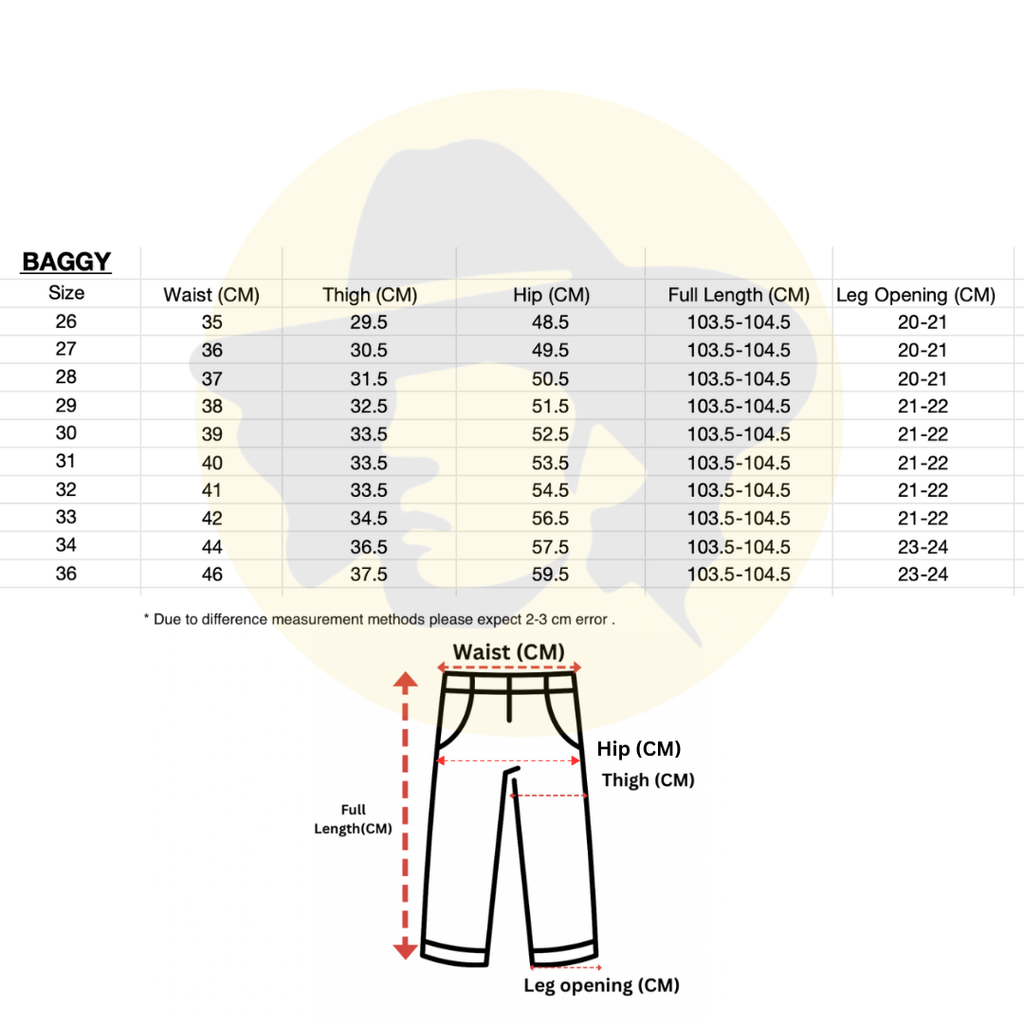 BAGGY

| Size | Waist (CM) | Thigh (CM) | Hip (CM) | Full Length (CM) | Leg Opening (CM) |
|---|---|---|---|---|---|
| 26 | 35 | 29.5 | 48.5 | 103.5-104.5 | 20-21 |
| 27 | 36 | 30.5 | 49.5 | 103.5-104.5 | 20-21 |
| 28 | 37 | 31.5 | 50.5 | 103.5-104.5 | 20-21 |
| 29 | 38 | 32.5 | 51.5 | 103.5-104.5 | 21-22 |
| 30 | 39 | 33.5 | 52.5 | 103.5-104.5 | 21-22 |
| 31 | 40 | 33.5 | 53.5 | 103.5-104.5 | 21-22 |
| 32 | 41 | 33.5 | 54.5 | 103.5-104.5 | 21-22 |
| 33 | 42 | 34.5 | 56.5 | 103.5-104.5 | 21-22 |
| 34 | 44 | 36.5 | 57.5 | 103.5-104.5 | 23-24 |
| 36 | 46 | 37.5 | 59.5 | 103.5-104.5 | 23-24 |

* Due to difference measurement methods please expect 2-3 cm error .

Waist (CM)
Hip (CM)
Thigh (CM)
Full Length(CM)
Leg opening (CM)